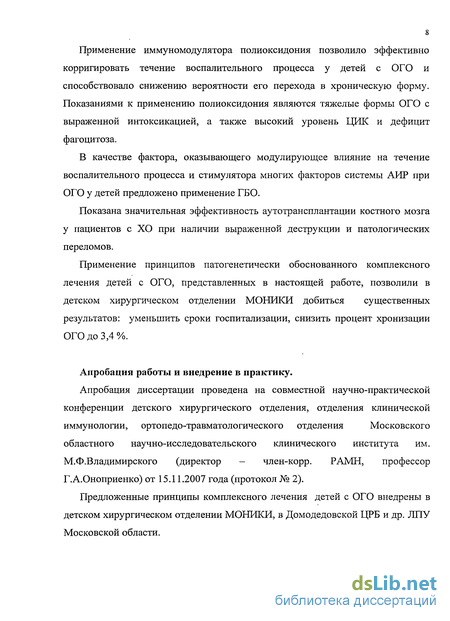 8

Применение иммуномодулятора полиоксидония позволило эффективно корригировать течение воспалительного процесса у детей с ОГО и способствовало снижению вероятности его перехода в хроническую форму. Показаниями к применению полиоксидония являются тяжелые формы ОГО с выраженной интоксикацией, а также высокий уровень ЦИК и дефицит фагоцитоза.

В качестве фактора, оказывающего модулирующее влияние на течение воспалительного процесса и стимулятора многих факторов системы АИР при ОГО у детей предложено применение ГБО.

Показана значительная эффективность аутотрансплантации костного мозга у пациентов с ХО при наличии выраженной деструкции и патологических переломов.

Применение принципов патогенетически обоснованного комплексного лечения детей с ОГО, представленных в настоящей работе, позволили в детском хирургическом отделении МОНИКИ добиться существенных результатов: уменьшить сроки госпитализации, снизить процент хронизации ОГО до 3,4 %.

Апробация работы и внедрение в практику.

Апробация диссертации проведена на совместной научно-практической конференции детского хирургического отделения, отделения клинической иммунологии, ортопедо-травматологического отделения Московского областного научно-исследовательского клинического института им. М.Ф.Владимирского (директор – член-корр. РАМН, профессор Г.А.Оноприенко) от 15.11.2007 года (протокол № 2).

Предложенные принципы комплексного лечения детей с ОГО внедрены в детском хирургическом отделении МОНИКИ, в Домодедовской ЦРБ и др. ЛПУ Московской области.

dsLib.net
библиотека диссертаций